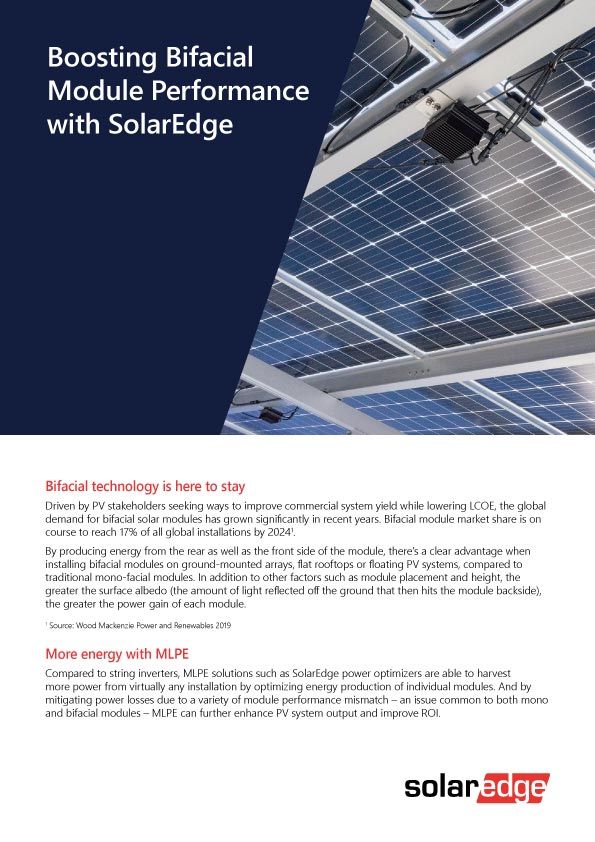 Boosting Bifacial Module Performance with SolarEdge

Bifacial technology is here to stay

Driven by PV stakeholders seeking ways to improve commercial system yield while lowering LCOE, the global demand for bifacial solar modules has grown significantly in recent years. Bifacial module market share is on course to reach 17% of all global installations by 2024$^1$.

By producing energy from the rear as well as the front side of the module, there's a clear advantage when installing bifacial modules on ground-mounted arrays, flat rooftops or floating PV systems, compared to traditional mono-facial modules. In addition to other factors such as module placement and height, the greater the surface albedo (the amount of light reflected off the ground that then hits the module backside), the greater the power gain of each module.

$^1$ Source: Wood Mackenzie Power and Renewables 2019

More energy with MLPE

Compared to string inverters, MLPE solutions such as SolarEdge power optimizers are able to harvest more power from virtually any installation by optimizing energy production of individual modules. And by mitigating power losses due to a variety of module performance mismatch – an issue common to both mono and bifacial modules – MLPE can further enhance PV system output and improve ROI.

solaredge